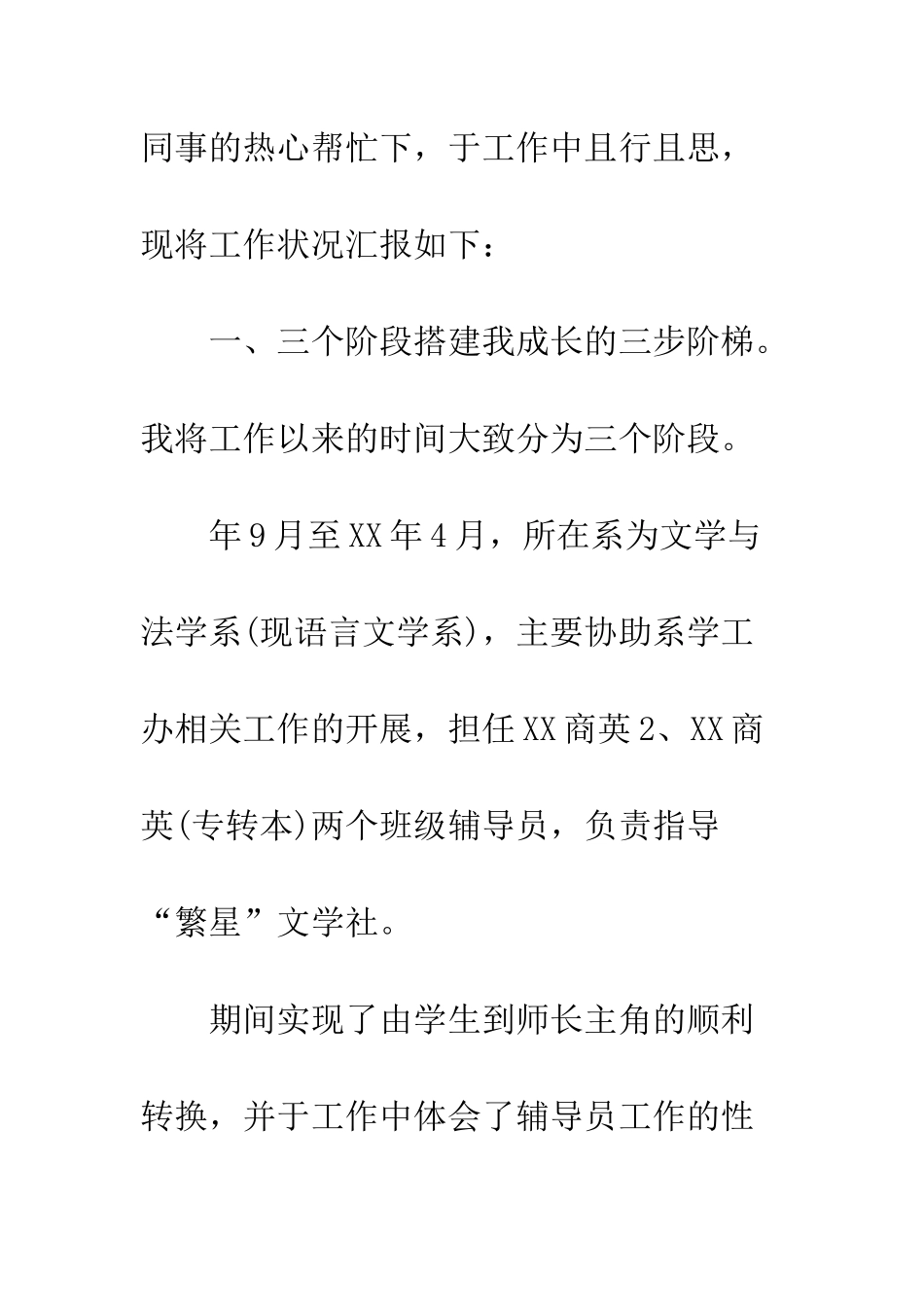 同事的热心帮忙下，于工作中且行且思，现将工作状况汇报如下：

一、三个阶段搭建我成长的三步阶梯。我将工作以来的时间大致分为三个阶段。

年9月至XX年4月，所在系为文学与法学系(现语言文学系)，主要协助系学工办相关工作的开展，担任XX商英2、XX商英(专转本)两个班级辅导员，负责指导“繁星”文学社。

期间实现了由学生到师长主角的顺利转换，并于工作中体会了辅导员工作的性